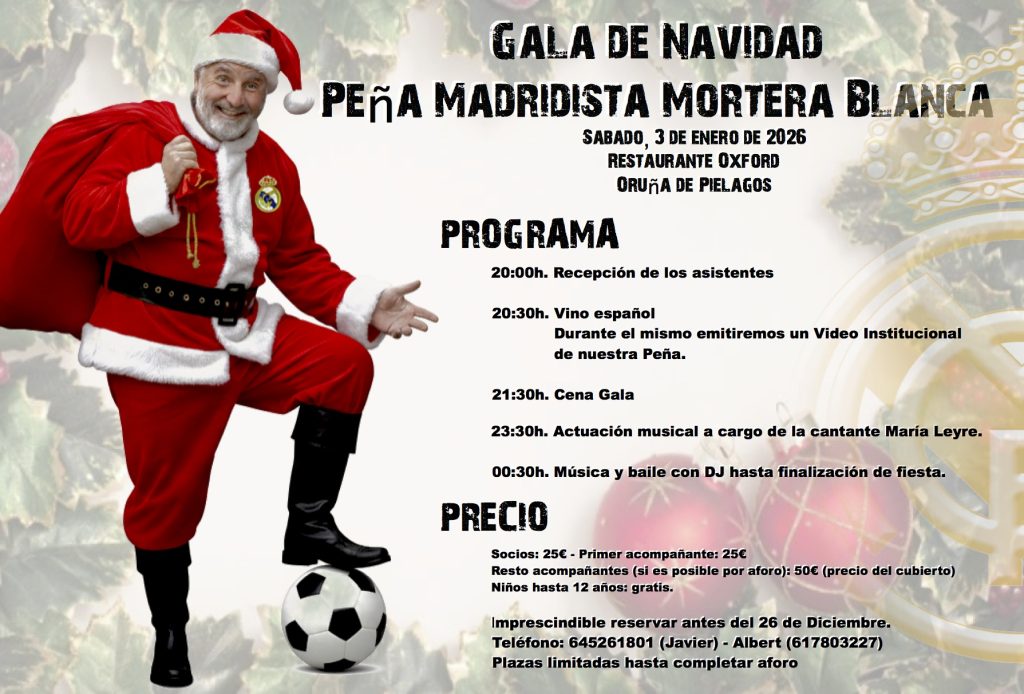 GALA DE NAVIDAD
PEÑA MADRIDISTA MORTERA BLANCA

SABADO, 3 DE ENERO DE 2026
RESTAURANTE OXFORD
ORUÑA DE PIELAGOS

PROGRAMA

20:00h. Recepción de los asistentes

20:30h. Vino español
Durante el mismo emitiremos un Video Institucional de nuestra Peña.

21:30h. Cena Gala

23:30h. Actuación musical a cargo de la cantante María Leyre.

00:30h. Música y baile con DJ hasta finalización de fiesta.

PRECIO

Socios: 25€ - Primer acompañante: 25€
Resto acompañantes (si es posible por aforo): 50€ (precio del cubierto)
Niños hasta 12 años: gratis.

Imprescindible reservar antes del 26 de Diciembre.
Teléfono: 645261801 (Javier) - Albert (617803227)
Plazas limitadas hasta completar aforo